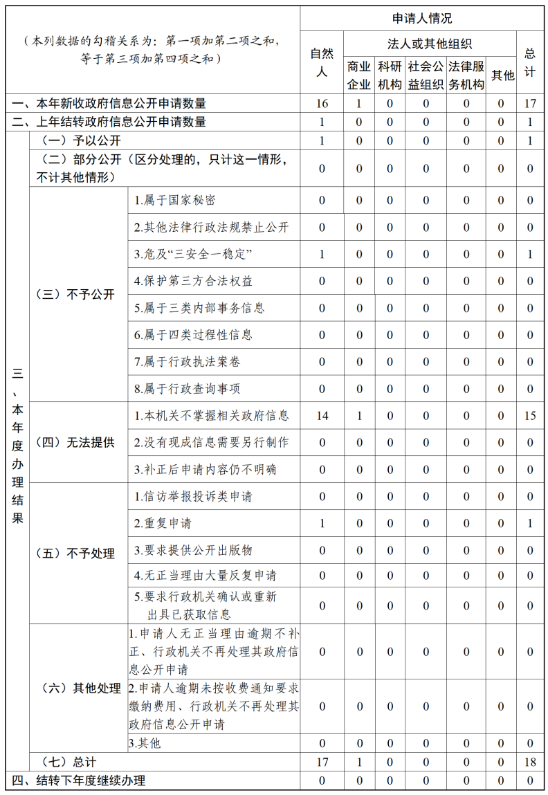 | （本列数据的勾稽关系为：第一项加第二项之和，等于第三项加第四项之和） | | | 申请人情况 | | | | | | |
|---|---|---|---|---|---|---|---|---|---|
| | | | 自然人 | 法人或其他组织 | | | | | 总计 |
| | | | | 商业企业 | 科研机构 | 社会公益组织 | 法律服务机构 | 其他 | |
| 一、本年新收政府信息公开申请数量 | | | 16 | 1 | 0 | 0 | 0 | 0 | 17 |
| 二、上年结转政府信息公开申请数量 | | | 1 | 0 | 0 | 0 | 0 | 0 | 1 |
| 三、本年度办理结果 | （一）予以公开 | | 1 | 0 | 0 | 0 | 0 | 0 | 1 |
| | （二）部分公开（区分处理的，只计这一情形，不计其他情形） | | 0 | 0 | 0 | 0 | 0 | 0 | 0 |
| | （三）不予公开 | 1.属于国家秘密 | 0 | 0 | 0 | 0 | 0 | 0 | 0 |
| | | 2.其他法律行政法规禁止公开 | 0 | 0 | 0 | 0 | 0 | 0 | 0 |
| | | 3.危及“三安全一稳定” | 1 | 0 | 0 | 0 | 0 | 0 | 1 |
| | | 4.保护第三方合法权益 | 0 | 0 | 0 | 0 | 0 | 0 | 0 |
| | | 5.属于三类内部事务信息 | 0 | 0 | 0 | 0 | 0 | 0 | 0 |
| | | 6.属于四类过程性信息 | 0 | 0 | 0 | 0 | 0 | 0 | 0 |
| | | 7.属于行政执法案卷 | 0 | 0 | 0 | 0 | 0 | 0 | 0 |
| | | 8.属于行政查询事项 | 0 | 0 | 0 | 0 | 0 | 0 | 0 |
| | （四）无法提供 | 1.本机关不掌握相关政府信息 | 14 | 1 | 0 | 0 | 0 | 0 | 15 |
| | | 2.没有现成信息需要另行制作 | 0 | 0 | 0 | 0 | 0 | 0 | 0 |
| | | 3.补正后申请内容仍不明确 | 0 | 0 | 0 | 0 | 0 | 0 | 0 |
| | （五）不予处理 | 1.信访举报投诉类申请 | 0 | 0 | 0 | 0 | 0 | 0 | 0 |
| | | 2.重复申请 | 1 | 0 | 0 | 0 | 0 | 0 | 1 |
| | | 3.要求提供公开出版物 | 0 | 0 | 0 | 0 | 0 | 0 | 0 |
| | | 4.无正当理由大量反复申请 | 0 | 0 | 0 | 0 | 0 | 0 | 0 |
| | | 5.要求行政机关确认或重新出具已获取信息 | 0 | 0 | 0 | 0 | 0 | 0 | 0 |
| | （六）其他处理 | 1.申请人无正当理由逾期不补正、行政机关不再处理其政府信息公开申请 | 0 | 0 | 0 | 0 | 0 | 0 | 0 |
| | | 2.申请人逾期未按收费通知要求缴纳费用、行政机关不再处理其政府信息公开申请 | 0 | 0 | 0 | 0 | 0 | 0 | 0 |
| | | 3.其他 | 0 | 0 | 0 | 0 | 0 | 0 | 0 |
| | （七）总计 | | 17 | 1 | 0 | 0 | 0 | 0 | 18 |
| 四、结转下年度继续办理 | | | 0 | 0 | 0 | 0 | 0 | 0 | 0 |